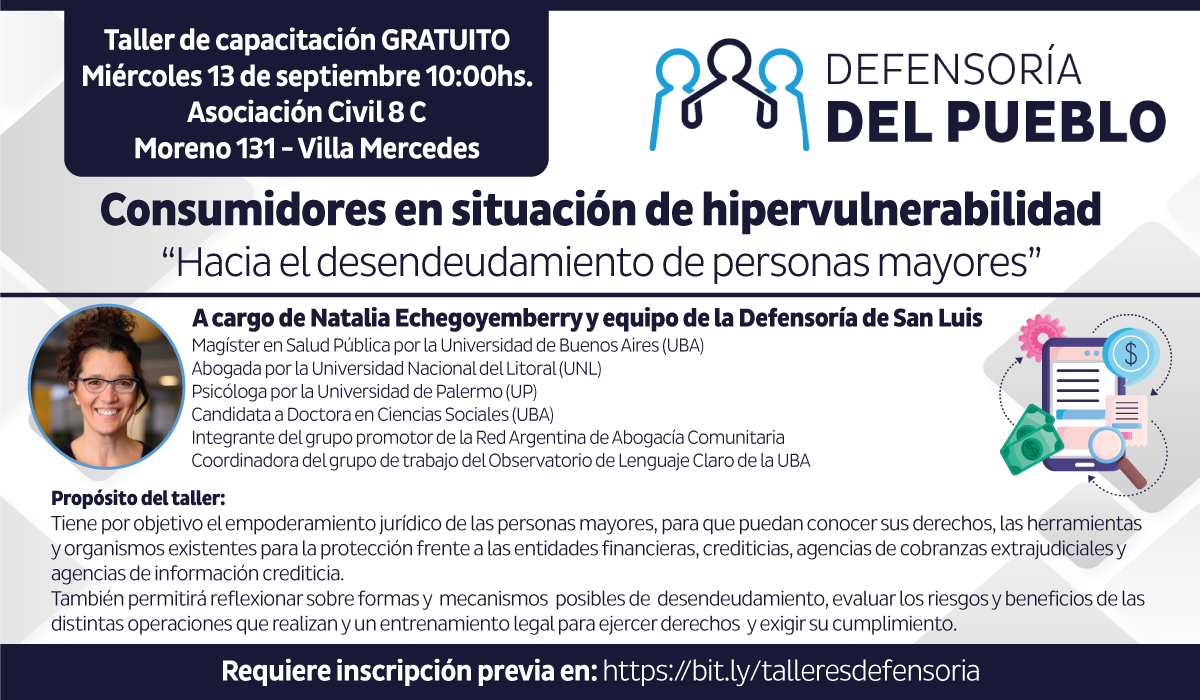 Taller de capacitación GRATUITO
Miércoles 13 de septiembre 10:00hs.
Asociación Civil 8 C
Moreno 131 - Villa Mercedes

DEFENSORÍA
DEL PUEBLO

Consumidores en situación de hipervulnerabilidad
"Hacia el desendeudamiento de personas mayores"

A cargo de Natalia Echegoyemberry y equipo de la Defensoría de San Luis
Magíster en Salud Pública por la Universidad de Buenos Aires (UBA)
Abogada por la Universidad Nacional del Litoral (UNL)
Psicóloga por la Universidad de Palermo (UP)
Candidata a Doctora en Ciencias Sociales (UBA)
Integrante del grupo promotor de la Red Argentina de Abogacía Comunitaria
Coordinadora del grupo de trabajo del Observatorio de Lenguaje Claro de la UBA

Propósito del taller:
Tiene por objetivo el empoderamiento jurídico de las personas mayores, para que puedan conocer sus derechos, las herramientas y organismos existentes para la protección frente a las entidades financieras, crediticias, agencias de cobranzas extrajudiciales y agencias de información crediticia.
También permitirá reflexionar sobre formas y mecanismos posibles de desendeudamiento, evaluar los riesgos y beneficios de las distintas operaciones que realizan y un entrenamiento legal para ejercer derechos y exigir su cumplimiento.

Requiere inscripción previa en: https://bit.ly/talleresdefensoria